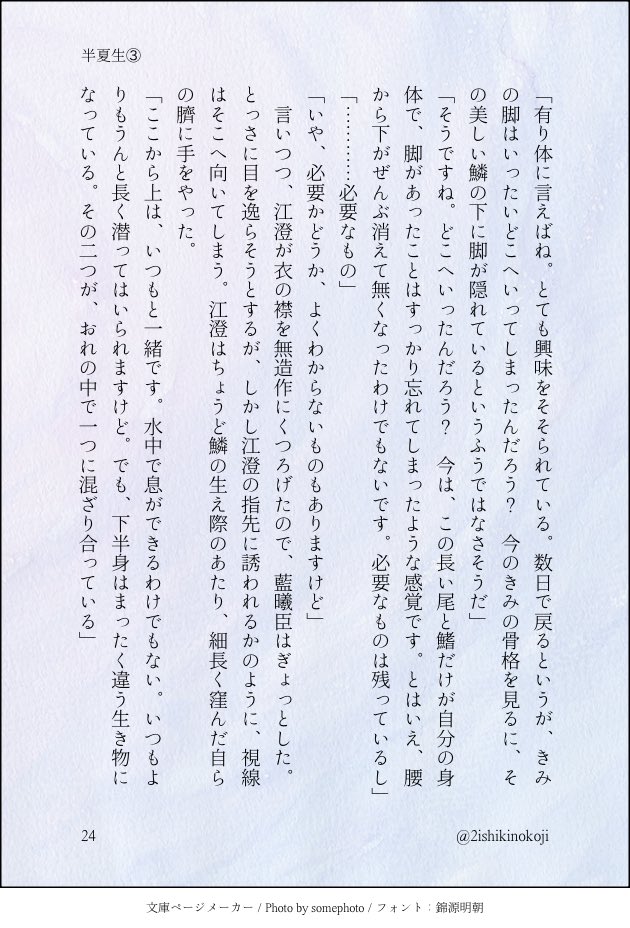 半夏生③

「有り体に言えばね。とても興味をそそられている。数日で戻るというが、きみの脚はいったいどこへいってしまったんだろう？　今のきみの骨格を見るに、その美しい鱗の下に脚が隠れているというふうではなさそうだ」

「そうですね。どこへいったんだろう？　今は、この長い尾と鰭だけが自分の身体で、脚があったことはすっかり忘れてしまったような感覚です。とはいえ、腰から下がぜんぶ消えて無くなったわけでもないです。必要なものは残っているし」

「…………必要なもの」

「いや、必要かどうか、よくわからないものもありますけど」

言いつつ、江澄が衣の襟を無造作にくつろげたので、藍曦臣はぎょっとした。とっさに目を逸らそうとするが、しかし江澄の指先に誘われるかのように、視線はそこへ向いてしまう。江澄はちょうど鱗の生え際のあたり、細長く窪んだ自らの臍に手をやった。

「ここから上は、いつもと一緒です。水中で息ができるわけでもない。いつもよりもうんと長く潜ってはいられますけど。でも、下半身はまったく違う生き物になっている。その二つが、おれの中で一つに混ざり合っている」

24

@2ishikinokoji

文庫ページメーカー / Photo by somephoto / フォント：錦源明朝